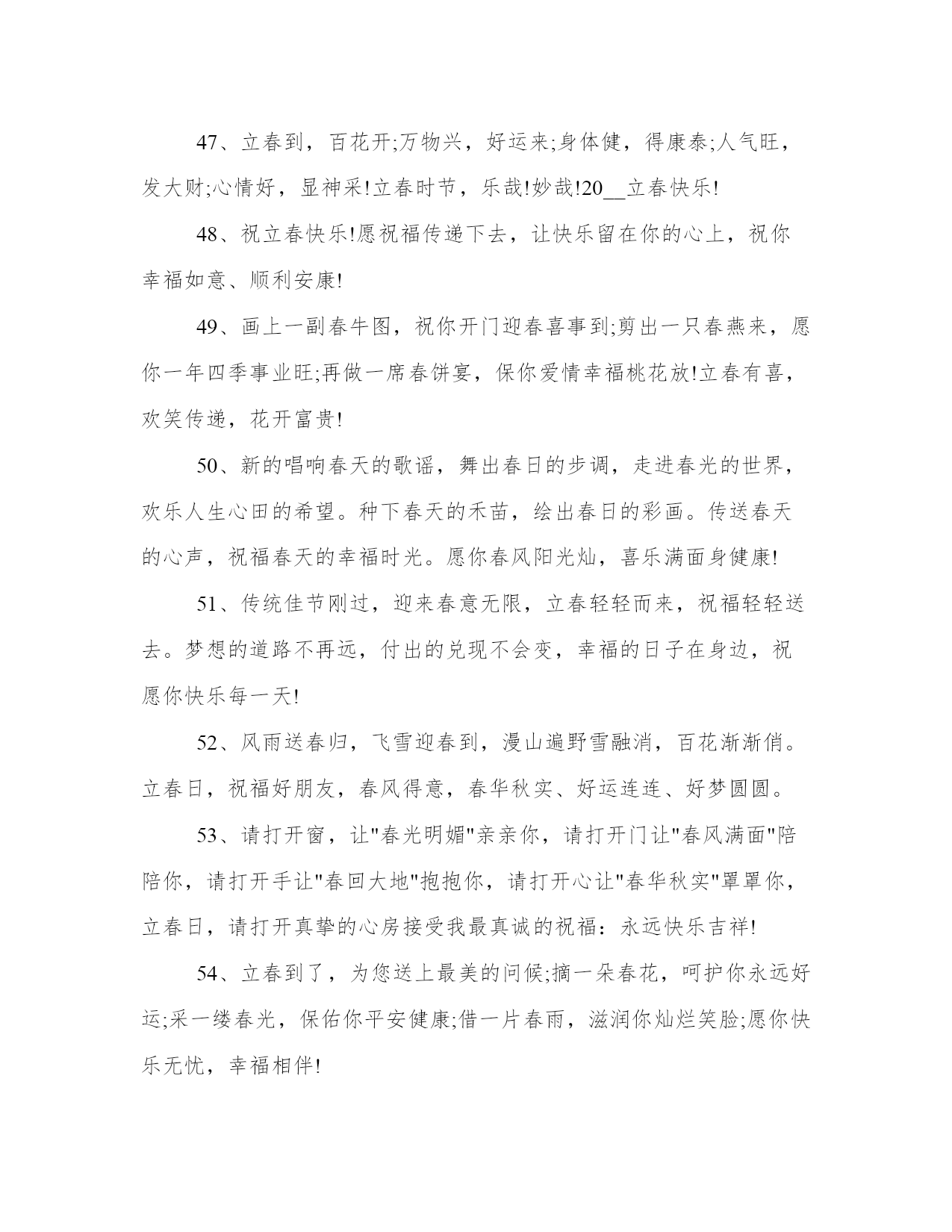 47、立春到，百花开;万物兴，好运来;身体健，得康泰;人气旺，发大财;心情好，显神采!立春时节，乐哉!妙哉!20__立春快乐!

48、祝立春快乐!愿祝福传递下去，让快乐留在你的心上，祝你幸福如意、顺利安康!

49、画上一副春牛图，祝你开门迎春喜事到;剪出一只春燕来，愿你一年四季事业旺;再做一席春饼宴，保你爱情幸福桃花放!立春有喜，欢笑传递，花开富贵!

50、新的唱响春天的歌谣，舞出春日的步调，走进春光的世界，欢乐人生心田的希望。种下春天的禾苗，绘出春日的彩画。传送春天的心声，祝福春天的幸福时光。愿你春风阳光灿，喜乐满面身健康!

51、传统佳节刚过，迎来春意无限，立春轻轻而来，祝福轻轻送去。梦想的道路不再远，付出的兑现不会变，幸福的日子在身边，祝愿你快乐每一天!

52、风雨送春归，飞雪迎春到，漫山遍野雪融消，百花渐渐俏。立春日，祝福好朋友，春风得意，春华秋实、好运连连、好梦圆圆。

53、请打开窗，让"春光明媚"亲亲你，请打开门让"春风满面"陪陪你，请打开手让"春回大地"抱抱你，请打开心让"春华秋实"罩罩你，立春日，请打开真挚的心房接受我最真诚的祝福：永远快乐吉祥!

54、立春到了，为您送上最美的问候;摘一朵春花，呵护你永远好运;采一缕春光，保佑你平安健康;借一片春雨，滋润你灿烂笑脸;愿你快乐无忧，幸福相伴!